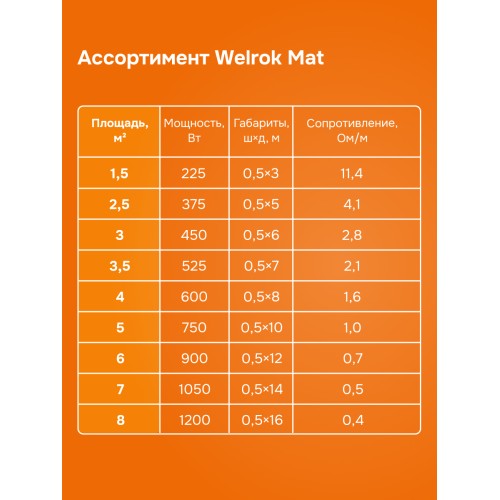 Ассортимент Welrok Mat

| Площадь, м² | Мощность, Вт | Габариты, ш×д, м | Сопротивление, Ом/м |
|---|---|---|---|
| 1,5 | 225 | 0,5×3 | 11,4 |
| 2,5 | 375 | 0,5×5 | 4,1 |
| 3 | 450 | 0,5×6 | 2,8 |
| 3,5 | 525 | 0,5×7 | 2,1 |
| 4 | 600 | 0,5×8 | 1,6 |
| 5 | 750 | 0,5×10 | 1,0 |
| 6 | 900 | 0,5×12 | 0,7 |
| 7 | 1050 | 0,5×14 | 0,5 |
| 8 | 1200 | 0,5×16 | 0,4 |